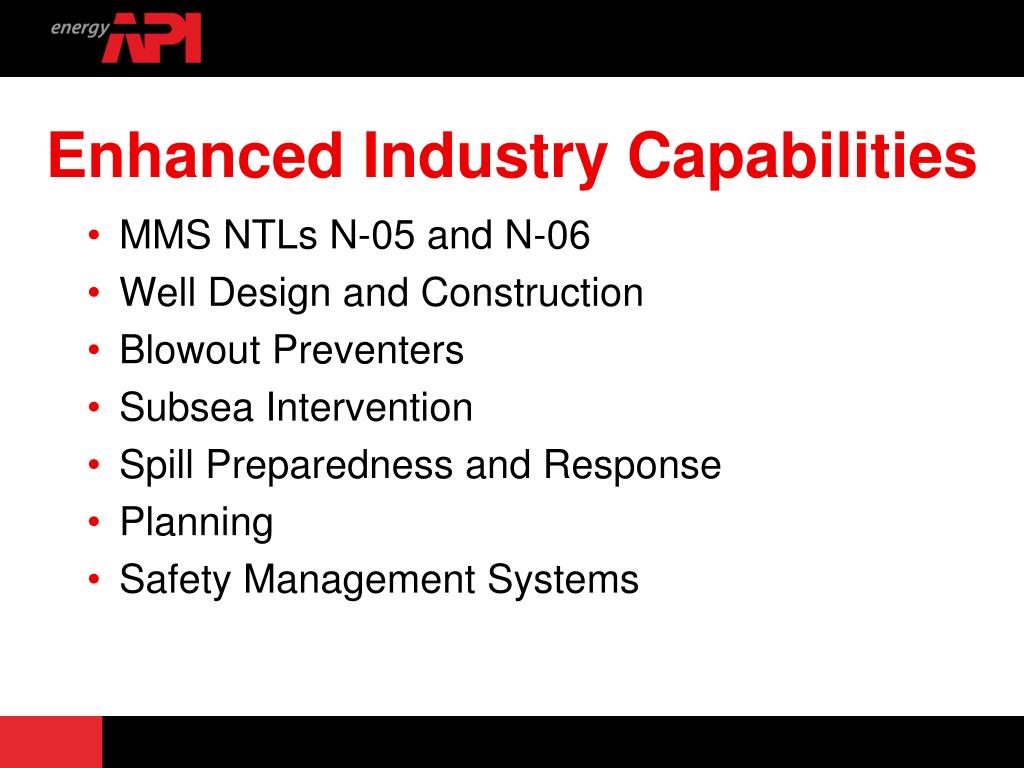 energy API

Enhanced Industry Capabilities

• MMS NTLs N-05 and N-06
• Well Design and Construction
• Blowout Preventers
• Subsea Intervention
• Spill Preparedness and Response
• Planning
• Safety Management Systems